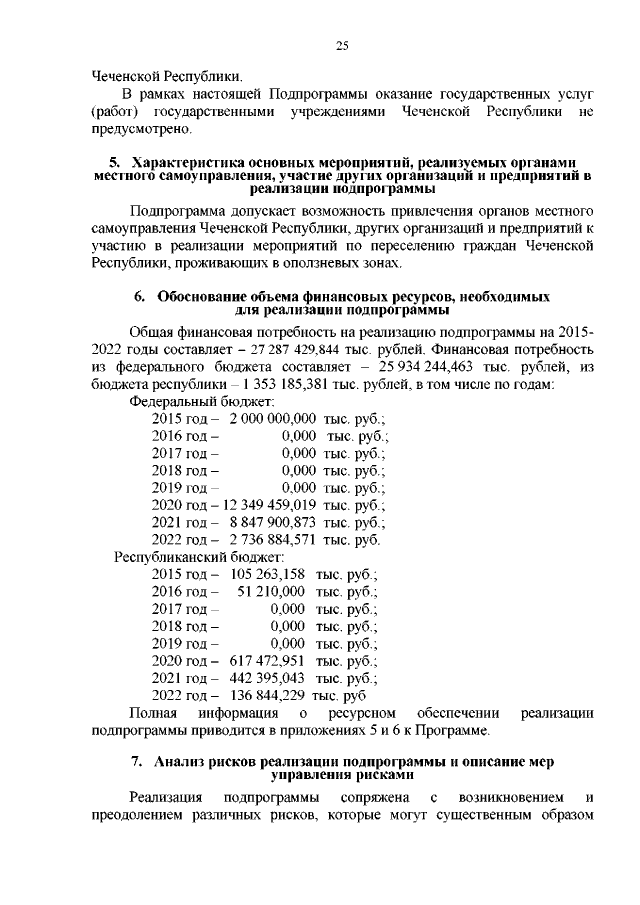 25

Чеченской Республики.

В рамках настоящей Подпрограммы оказание государственных услуг (работ) государственными учреждениями Чеченской Республики не предусмотрено.

5. Характеристика основных мероприятий, реализуемых органами местного самоуправления, участие других организаций и предприятий в реализации подпрограммы

Подпрограмма допускает возможность привлечения органов местного самоуправления Чеченской Республики, других организаций и предприятий к участию в реализации мероприятий по переселению граждан Чеченской Республики, проживающих в оползневых зонах.

6. Обоснование объема финансовых ресурсов, необходимых для реализации подпрограммы

Общая финансовая потребность на реализацию подпрограммы на 2015-2022 годы составляет – 27 287 429,844 тыс. рублей. Финансовая потребность из федерального бюджета составляет – 25 934 244,463 тыс. рублей, из бюджета республики – 1 353 185,381 тыс. рублей, в том числе по годам:

Федеральный бюджет:
2015 год – 2 000 000,000 тыс. руб.;
2016 год – 0,000 тыс. руб.;
2017 год – 0,000 тыс. руб.;
2018 год – 0,000 тыс. руб.;
2019 год – 0,000 тыс. руб.;
2020 год – 12 349 459,019 тыс. руб.;
2021 год – 8 847 900,873 тыс. руб.;
2022 год – 2 736 884,571 тыс. руб.

Республиканский бюджет:
2015 год – 105 263,158 тыс. руб.;
2016 год – 51 210,000 тыс. руб.;
2017 год – 0,000 тыс. руб.;
2018 год – 0,000 тыс. руб.;
2019 год – 0,000 тыс. руб.;
2020 год – 617 472,951 тыс. руб.;
2021 год – 442 395,043 тыс. руб.;
2022 год – 136 844,229 тыс. руб

Полная информация о ресурсном обеспечении реализации подпрограммы приводится в приложениях 5 и 6 к Программе.

7. Анализ рисков реализации подпрограммы и описание мер управления рисками

Реализация подпрограммы сопряжена с возникновением и преодолением различных рисков, которые могут существенным образом